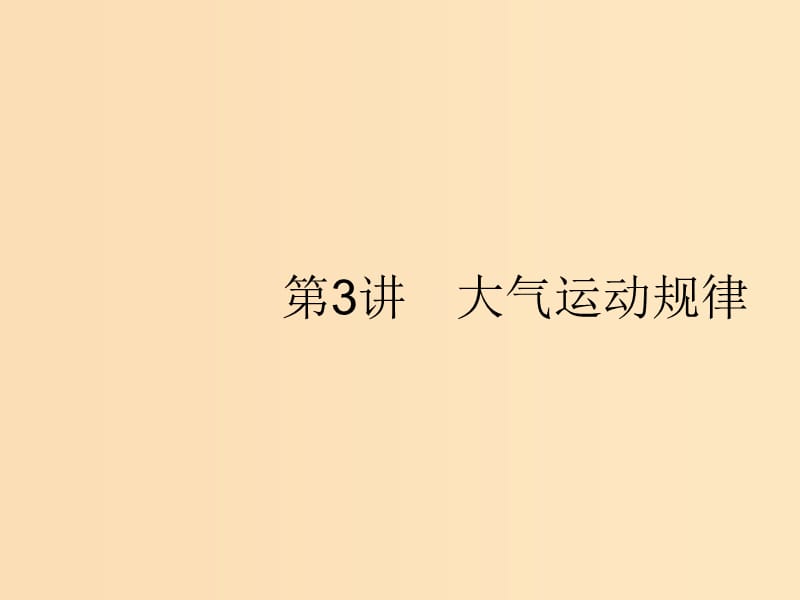 第3讲　大气运动规律